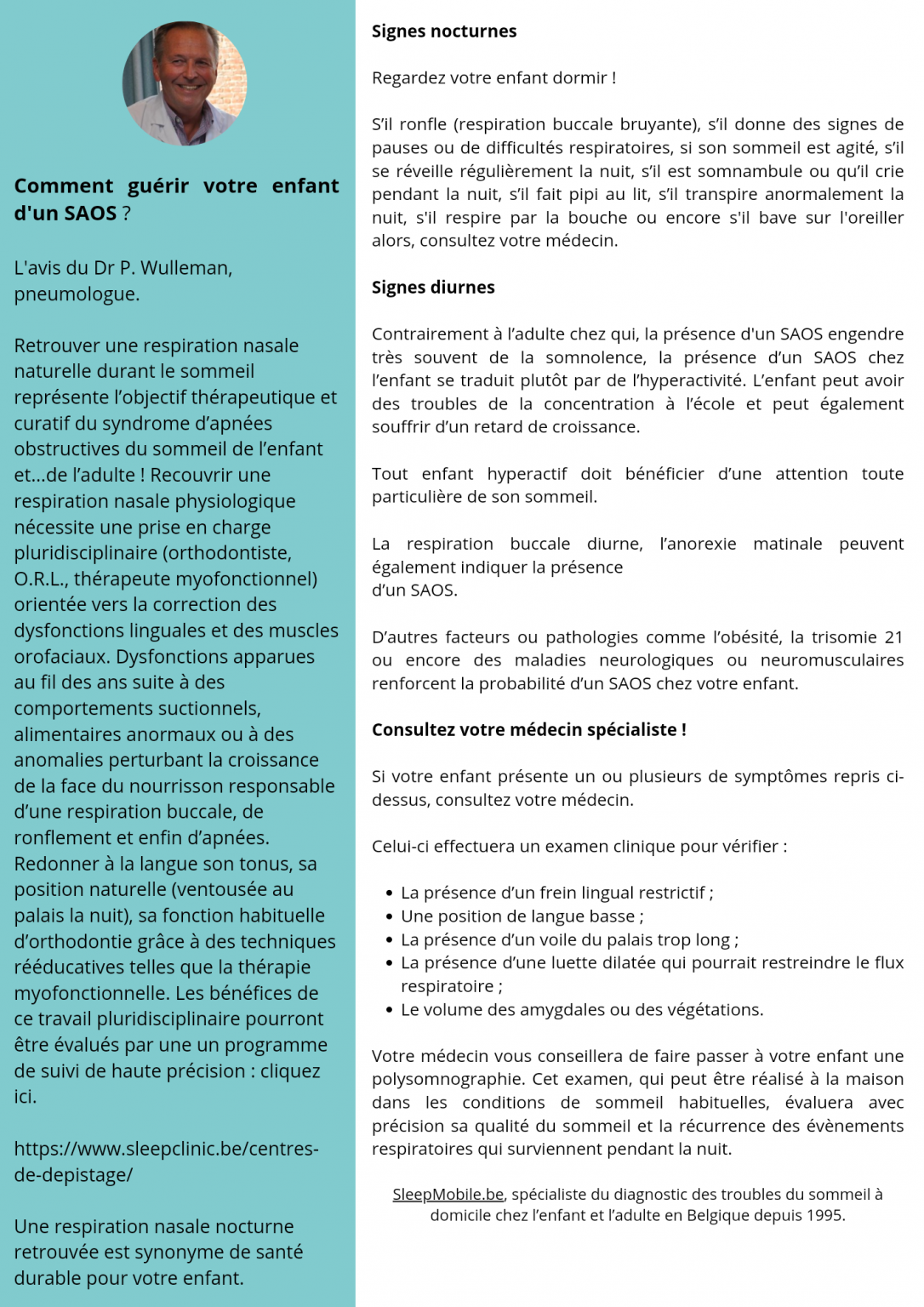 Comment guérir votre enfant d'un SAOS ?

L'avis du Dr P. Wulleman, pneumologue.

Retrouver une respiration nasale naturelle durant le sommeil représente l'objectif thérapeutique et curatif du syndrome d'apnées obstructives du sommeil de l'enfant et...de l'adulte ! Recouvrir une respiration nasale physiologique nécessite une prise en charge pluridisciplinaire (orthodontiste, O.R.L., thérapeute myofonctionnel) orientée vers la correction des dysfonctions linguales et des muscles orofaciaux. Dysfonctions apparues au fil des ans suite à des comportements suctionnels, alimentaires anormaux ou à des anomalies perturbant la croissance de la face du nourrisson responsable d'une respiration buccale, de ronflement et enfin d'apnées. Redonner à la langue son tonus, sa position naturelle (ventousée au palais la nuit), sa fonction habituelle d'orthodontie grâce à des techniques rééducatives telles que la thérapie myofonctionnelle. Les bénéfices de ce travail pluridisciplinaire pourront être évalués par une un programme de suivi de haute précision : cliquez ici.

https://www.sleepclinic.be/centres-de-depistage/

Une respiration nasale nocturne retrouvée est synonyme de santé durable pour votre enfant.

Signes nocturnes

Regardez votre enfant dormir !

S'il ronfle (respiration buccale bruyante), s'il donne des signes de pauses ou de difficultés respiratoires, si son sommeil est agité, s'il se réveille régulièrement la nuit, s'il est somnambule ou qu'il crie pendant la nuit, s'il fait pipi au lit, s'il transpire anormalement la nuit, s'il respire par la bouche ou encore s'il bave sur l'oreiller alors, consultez votre médecin.

Signes diurnes

Contrairement à l'adulte chez qui, la présence d'un SAOS engendre très souvent de la somnolence, la présence d'un SAOS chez l'enfant se traduit plutôt par de l'hyperactivité. L'enfant peut avoir des troubles de la concentration à l'école et peut également souffrir d'un retard de croissance.

Tout enfant hyperactif doit bénéficier d'une attention toute particulière de son sommeil.

La respiration buccale diurne, l'anorexie matinale peuvent également indiquer la présence d'un SAOS.

D'autres facteurs ou pathologies comme l'obésité, la trisomie 21 ou encore des maladies neurologiques ou neuromusculaires renforcent la probabilité d'un SAOS chez votre enfant.

Consultez votre médecin spécialiste !

Si votre enfant présente un ou plusieurs de symptômes repris ci-dessus, consultez votre médecin.

Celui-ci effectuera un examen clinique pour vérifier :

• La présence d'un frein lingual restrictif ;
• Une position de langue basse ;
• La présence d'un voile du palais trop long ;
• La présence d'une luette dilatée qui pourrait restreindre le flux respiratoire ;
• Le volume des amygdales ou des végétations.

Votre médecin vous conseillera de faire passer à votre enfant une polysomnographie. Cet examen, qui peut être réalisé à la maison dans les conditions de sommeil habituelles, évaluera avec précision sa qualité du sommeil et la récurrence des évènements respiratoires qui surviennent pendant la nuit.

SleepMobile.be, spécialiste du diagnostic des troubles du sommeil à domicile chez l'enfant et l'adulte en Belgique depuis 1995.